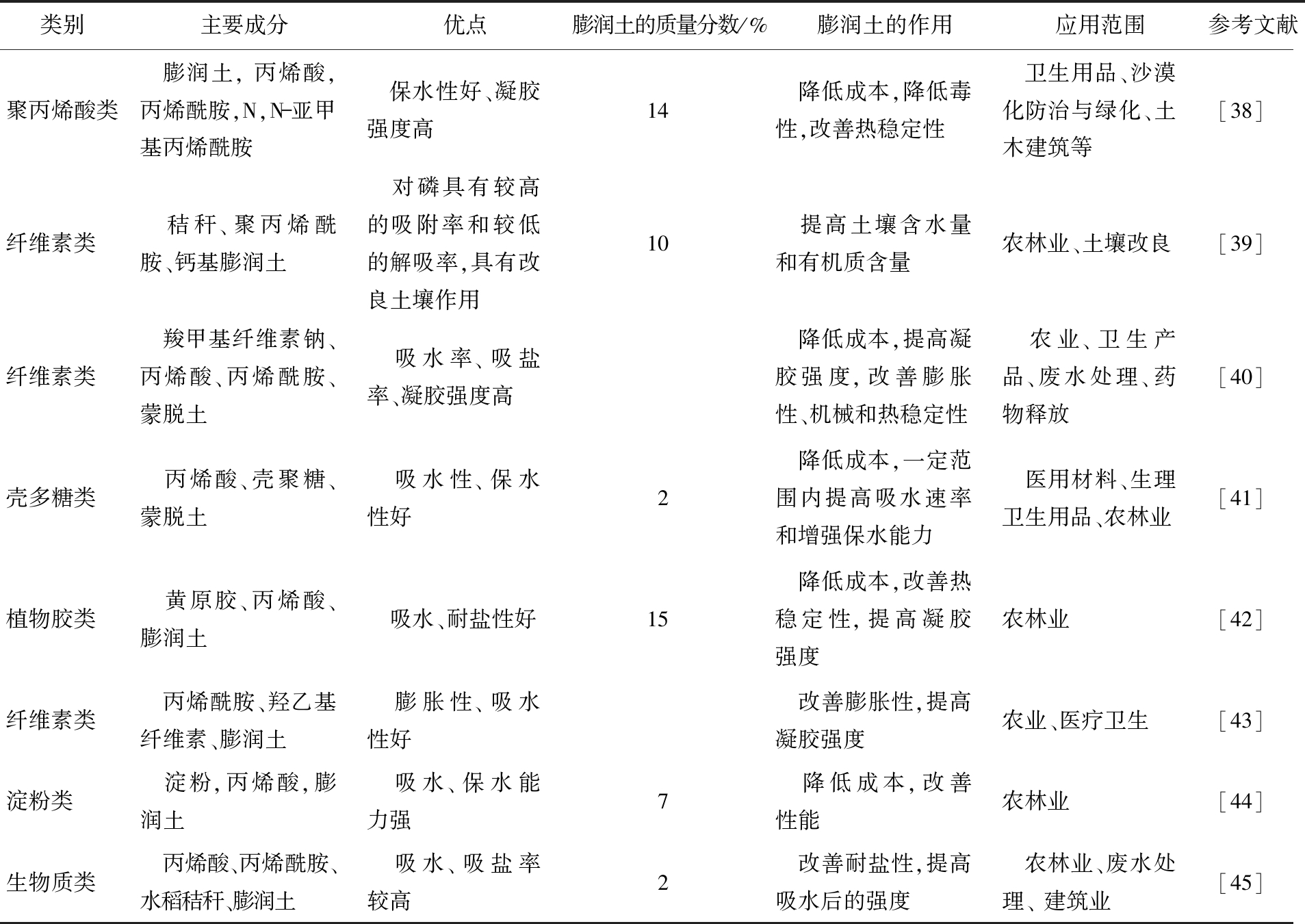 | 类别 | 主要成分 | 优点 | 膨润土的质量分数/% | 膨润土的作用 | 应用范围 | 参考文献 |
|---|---|---|---|---|---|---|
| 聚丙烯酸类 | 膨润土，丙烯酸，丙烯酰胺，N，N-亚甲基丙烯酰胺 | 保水性好、凝胶强度高 | 14 | 降低成本，降低毒性，改善热稳定性 | 卫生用品、沙漠化防治与绿化、土木建筑等 | ［38］ |
| 纤维素类 | 秸秆、聚丙烯酰胺、钙基膨润土 | 对磷具有较高的吸附率和较低的解吸率，具有改良土壤作用 | 10 | 提高土壤含水量和有机质含量 | 农林业、土壤改良 | ［39］ |
| 纤维素类 | 羧甲基纤维素钠、丙烯酸、丙烯酰胺、蒙脱土 | 吸水率、吸盐率、凝胶强度高 | | 降低成本，提高凝胶强度，改善膨胀性、机械和热稳定性 | 农业、卫生产品、废水处理、药物释放 | ［40］ |
| 壳多糖类 | 丙烯酸、壳聚糖、蒙脱土 | 吸水性、保水性好 | 2 | 降低成本，一定范围内提高吸水速率和增强保水能力 | 医用材料、生理卫生用品、农林业 | ［41］ |
| 植物胶类 | 黄原胶、丙烯酸、膨润土 | 吸水、耐盐性好 | 15 | 降低成本，改善热稳定性，提高凝胶强度 | 农林业 | ［42］ |
| 纤维素类 | 丙烯酰胺、羟乙基纤维素、膨润土 | 膨胀性、吸水性好 | | 改善膨胀性，提高凝胶强度 | 农业、医疗卫生 | ［43］ |
| 淀粉类 | 淀粉，丙烯酸，膨润土 | 吸水、保水能力强 | 7 | 降低成本，改善性能 | 农林业 | ［44］ |
| 生物质类 | 丙烯酸、丙烯酰胺、水稻秸秆、膨润土 | 吸水、吸盐率较高 | 2 | 改善耐盐性，提高吸水后的强度 | 农林业、废水处理、建筑业 | ［45］ |